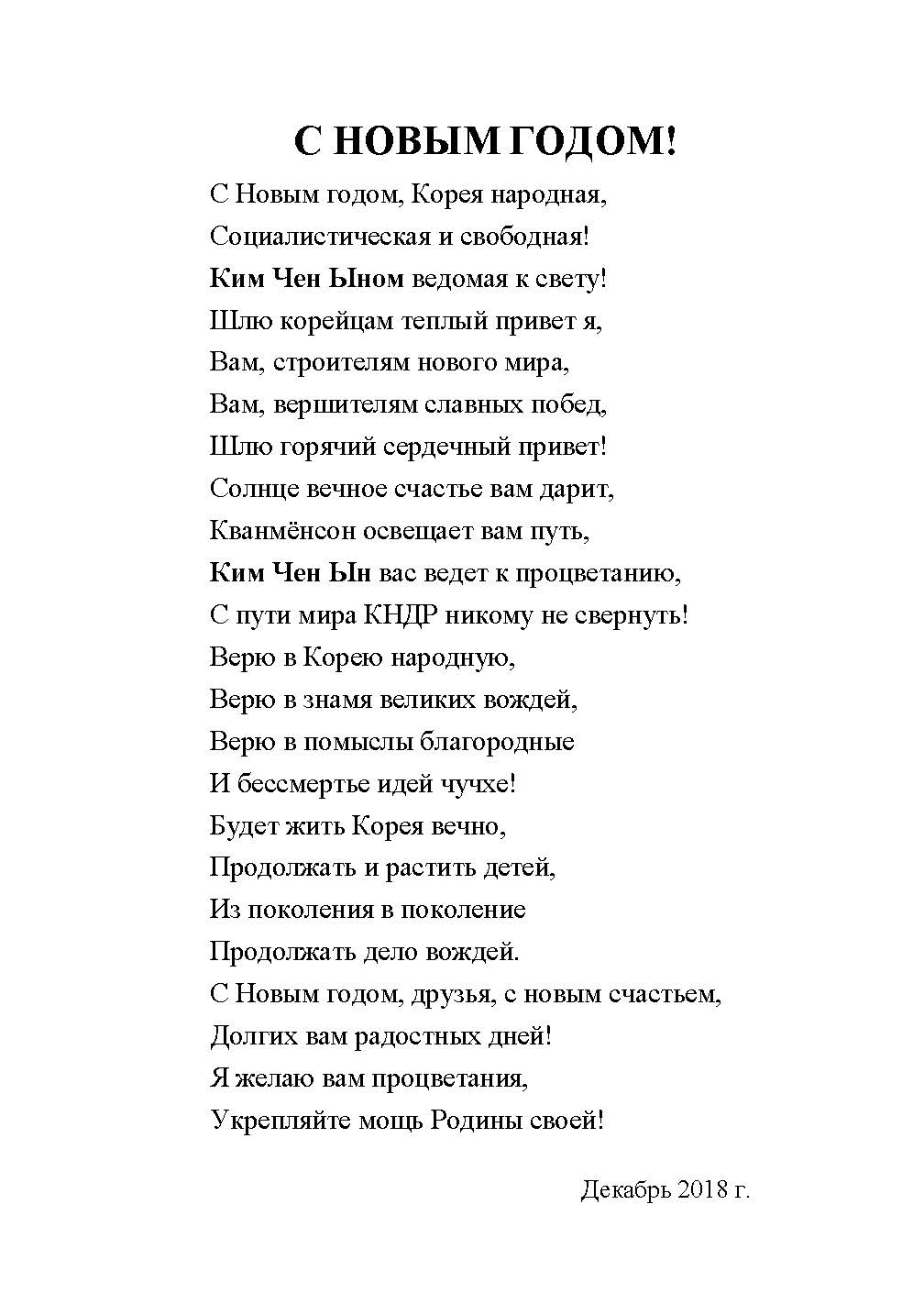 С НОВЫМ ГОДОМ!

С Новым годом, Корея народная,
Социалистическая и свободная!
Ким Чен Ыном ведомая к свету!
Шлю корейцам теплый привет я,
Вам, строителям нового мира,
Вам, вершителям славных побед,
Шлю горячий сердечный привет!
Солнце вечное счастье вам дарит,
Кванмёнсон освещает вам путь,
Ким Чен Ын вас ведет к процветанию,
С пути мира КНДР никому не свернуть!
Верю в Корею народную,
Верю в знамя великих вождей,
Верю в помыслы благородные
И бессмертье идей чучхе!
Будет жить Корея вечно,
Продолжать и растить детей,
Из поколения в поколение
Продолжать дело вождей.
С Новым годом, друзья, с новым счастьем,
Долгих вам радостных дней!
Я желаю вам процветания,
Укрепляйте мощь Родины своей!

Декабрь 2018 г.